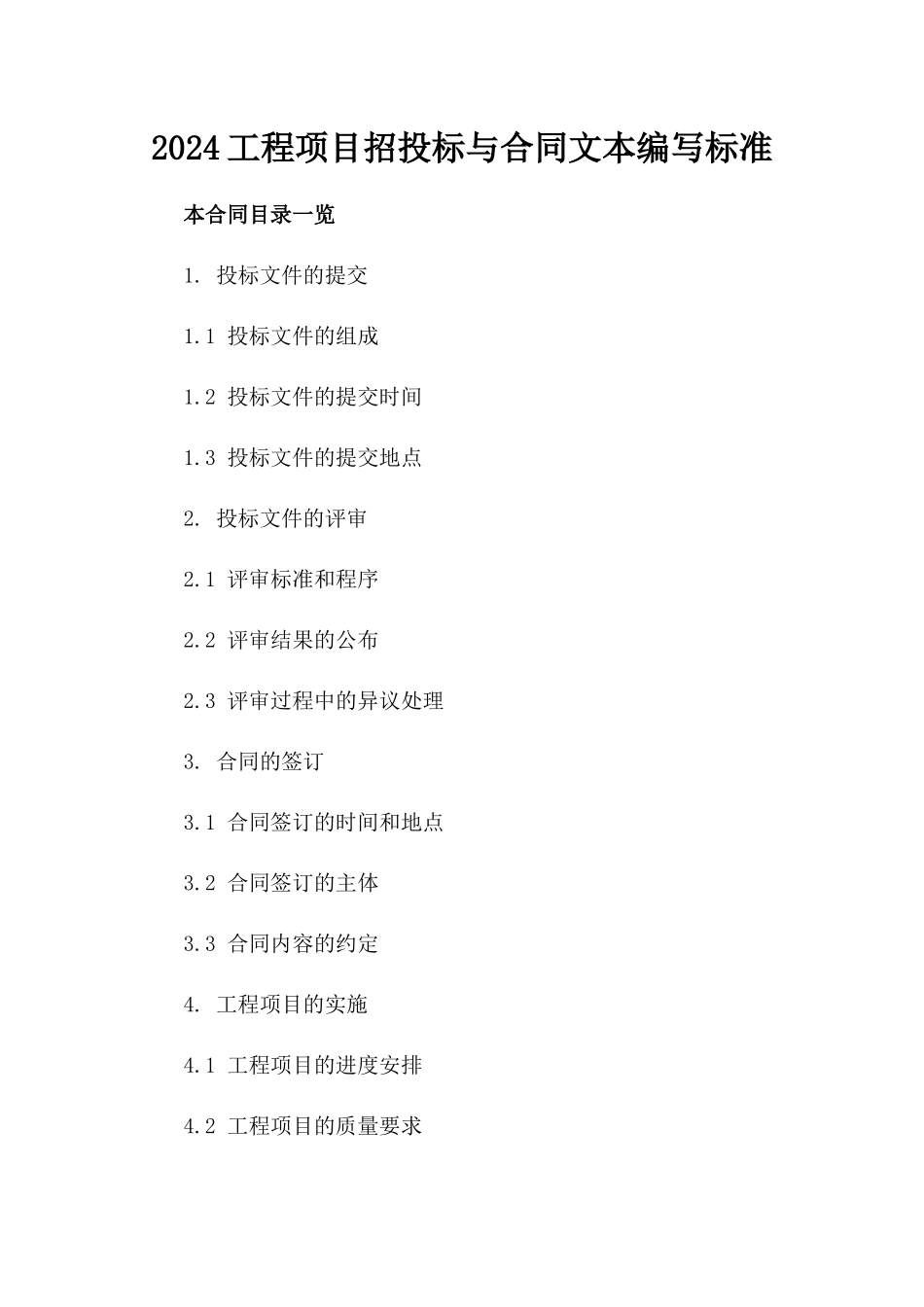 2024工程项目招投标与合同文本编写标准

本合同目录一览

1. 投标文件的提交

1.1 投标文件的组成

1.2 投标文件的提交时间

1.3 投标文件的提交地点

2. 投标文件的评审

2.1 评审标准和程序

2.2 评审结果的公布

2.3 评审过程中的异议处理

3. 合同的签订

3.1 合同签订的时间和地点

3.2 合同签订的主体

3.3 合同内容的约定

4. 工程项目的实施

4.1 工程项目的进度安排

4.2 工程项目的质量要求